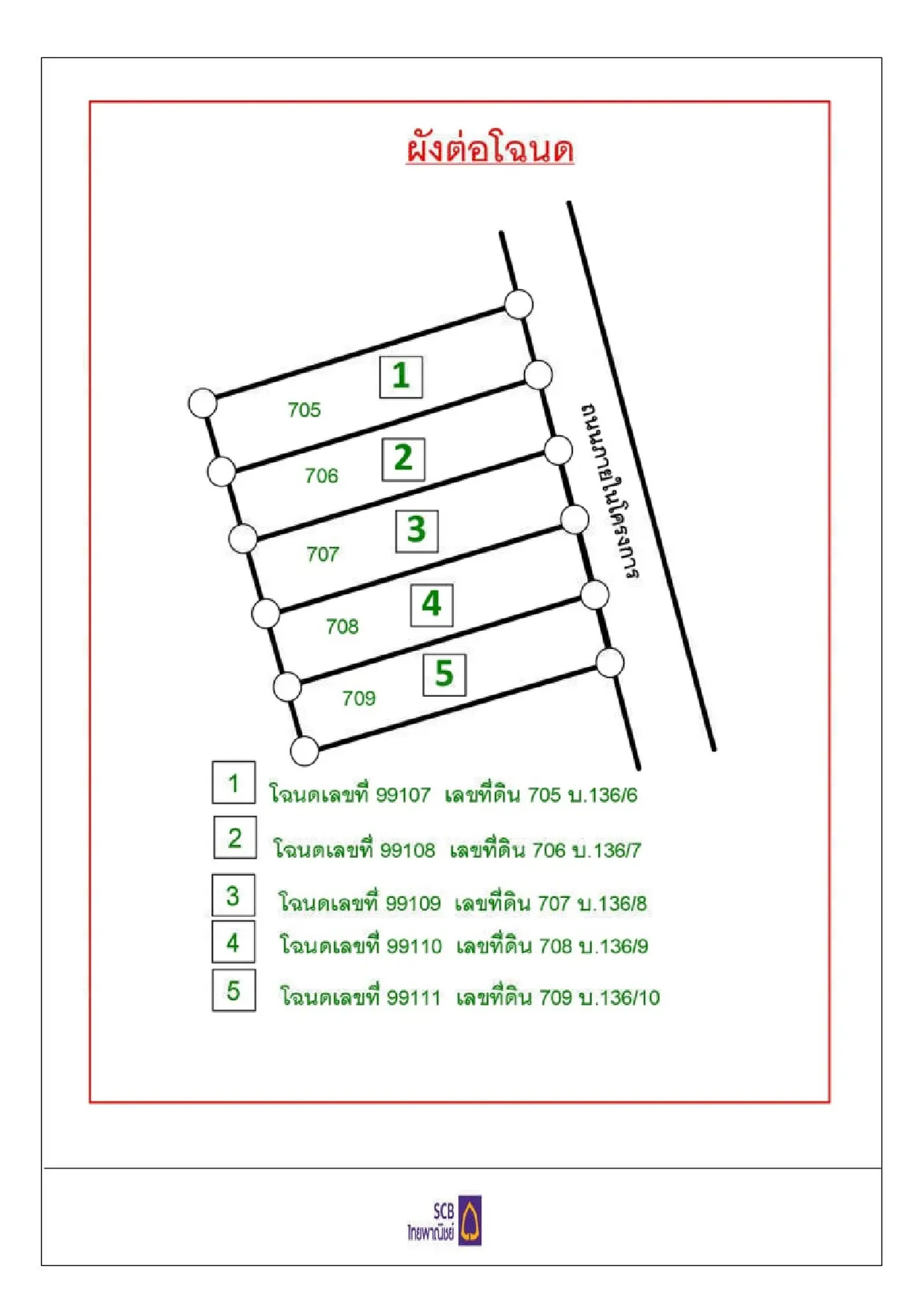 ผังต่อโฉนด

1
705

2
706

3
707

4
708

5
709

ถนนภายในโครงการ

1 โฉนดเลขที่ 99107 เลขที่ดิน 705 บ.136/6

2 โฉนดเลขที่ 99108 เลขที่ดิน 706 บ.136/7

3 โฉนดเลขที่ 99109 เลขที่ดิน 707 บ.136/8

4 โฉนดเลขที่ 99110 เลขที่ดิน 708 บ.136/9

5 โฉนดเลขที่ 99111 เลขที่ดิน 709 บ.136/10

SCB
ไทยพาณิชย์